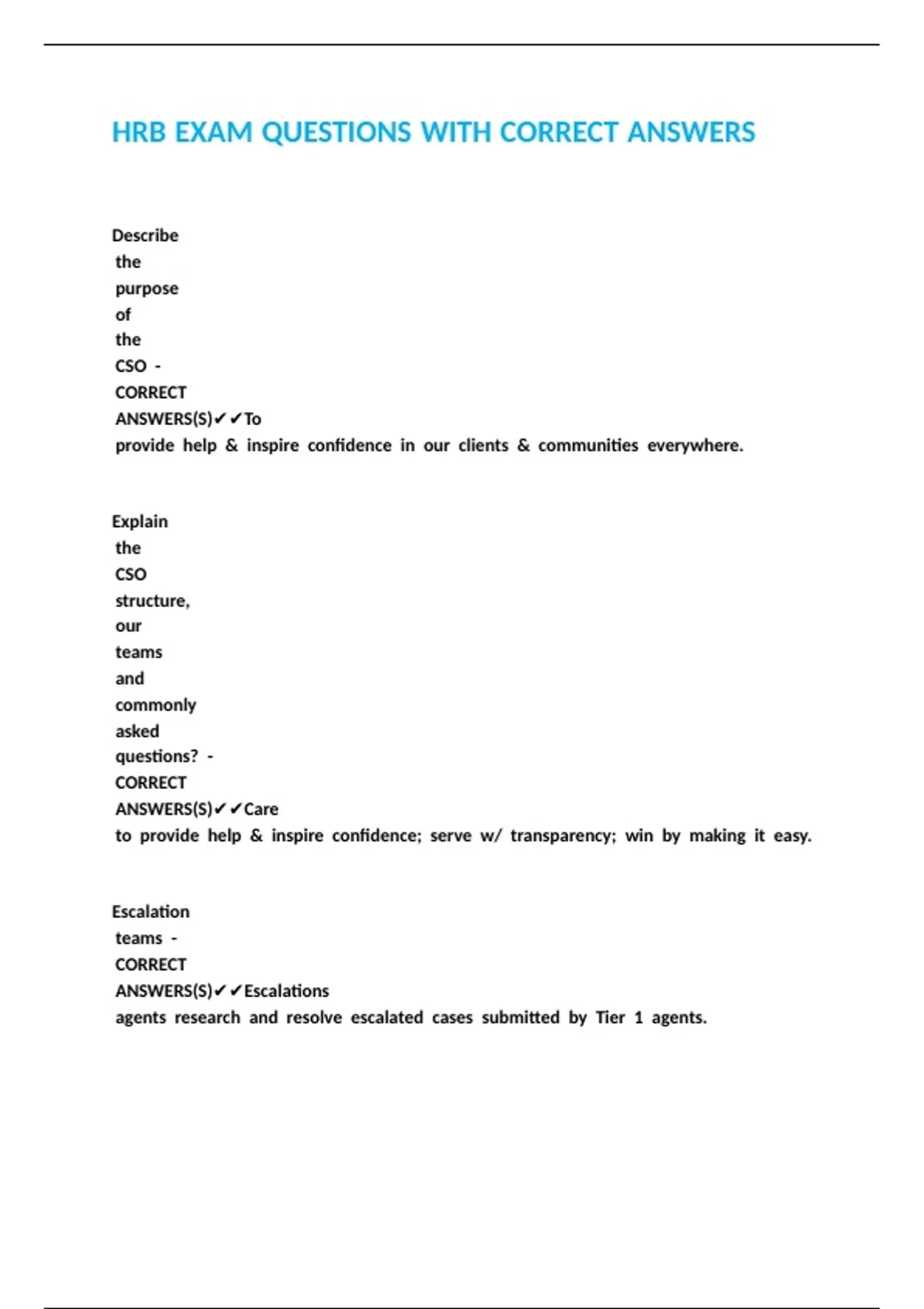 HRB EXAM QUESTIONS WITH CORRECT ANSWERS

Describe the purpose of the CSO - CORRECT ANSWERS(S)✔✔To provide help & inspire confidence in our clients & communities everywhere.

Explain the CSO structure, our teams and commonly asked questions? - CORRECT ANSWERS(S)✔✔Care to provide help & inspire confidence; serve w/ transparency; win by making it easy.

Escalation teams - CORRECT ANSWERS(S)✔✔Escalations agents research and resolve escalated cases submitted by Tier 1 agents.